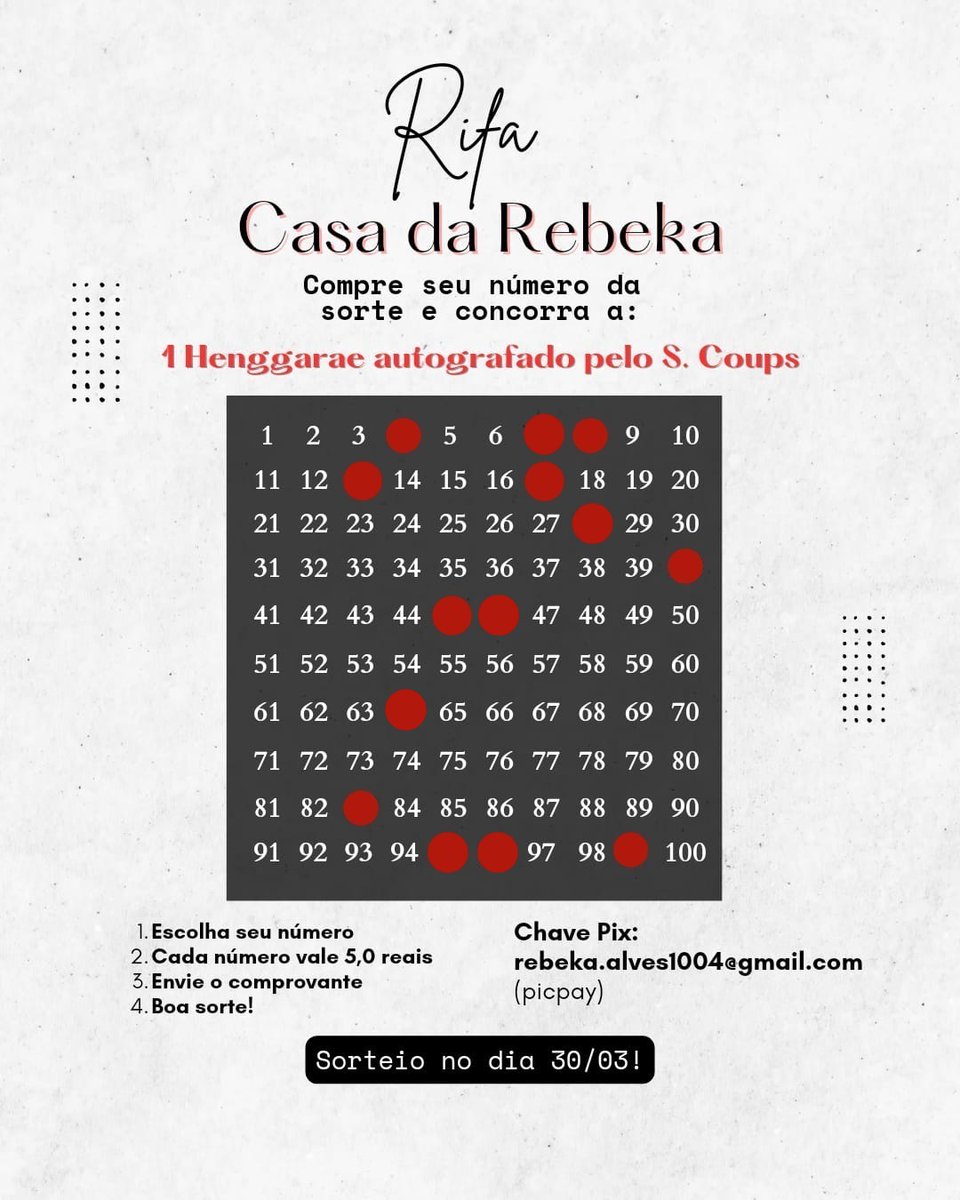 Rifa
Casa da Rebeka

Compre seu número da sorte e concorra a:

1 Henggarae autografado pelo S. Coups

| 1 | 2 | 3 | | 5 | 6 | | | 9 | 10 |
|---|---|---|---|---|---|---|---|---|---|
| 11 | 12 | | 14 | 15 | 16 | | 18 | 19 | 20 |
| 21 | 22 | 23 | 24 | 25 | 26 | 27 | | 29 | 30 |
| 31 | 32 | 33 | 34 | 35 | 36 | 37 | 38 | 39 | |
| 41 | 42 | 43 | 44 | | | 47 | 48 | 49 | 50 |
| 51 | 52 | 53 | 54 | 55 | 56 | 57 | 58 | 59 | 60 |
| 61 | 62 | 63 | | 65 | 66 | 67 | 68 | 69 | 70 |
| 71 | 72 | 73 | 74 | 75 | 76 | 77 | 78 | 79 | 80 |
| 81 | 82 | | 84 | 85 | 86 | 87 | 88 | 89 | 90 |
| 91 | 92 | 93 | 94 | | | 97 | 98 | | 100 |

1. Escolha seu número
2. Cada número vale 5,0 reais
3. Envie o comprovante
4. Boa sorte!

Chave Pix:
rebeka.alves1004@gmail.com
(picpay)

Sorteio no dia 30/03!